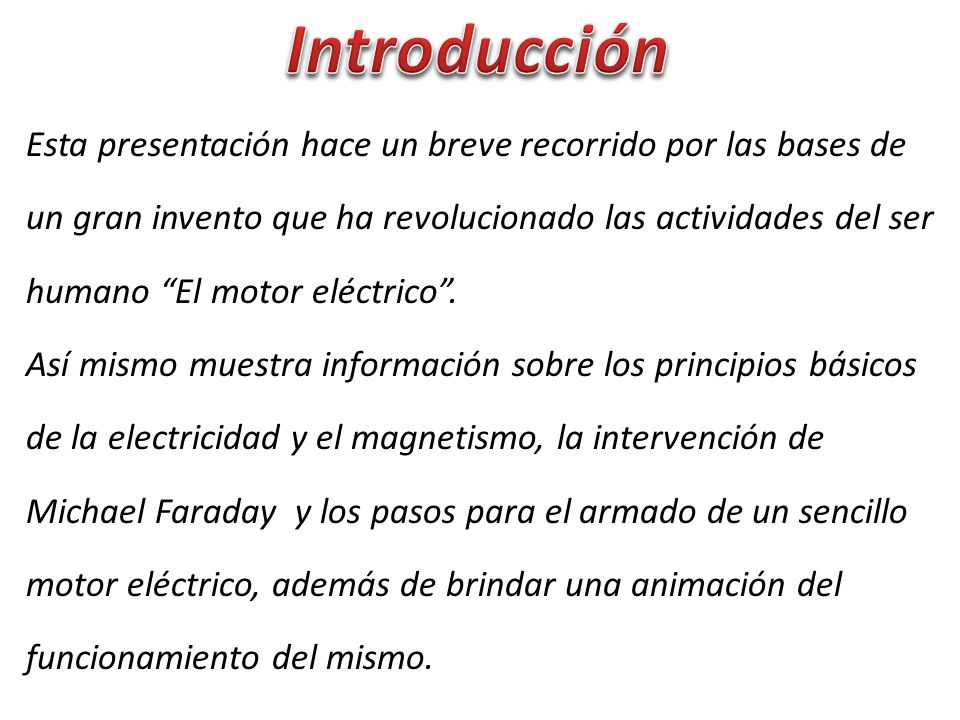 Introducción

Esta presentación hace un breve recorrido por las bases de un gran invento que ha revolucionado las actividades del ser humano “El motor eléctrico”.
Así mismo muestra información sobre los principios básicos de la electricidad y el magnetismo, la intervención de Michael Faraday y los pasos para el armado de un sencillo motor eléctrico, además de brindar una animación del funcionamiento del mismo.